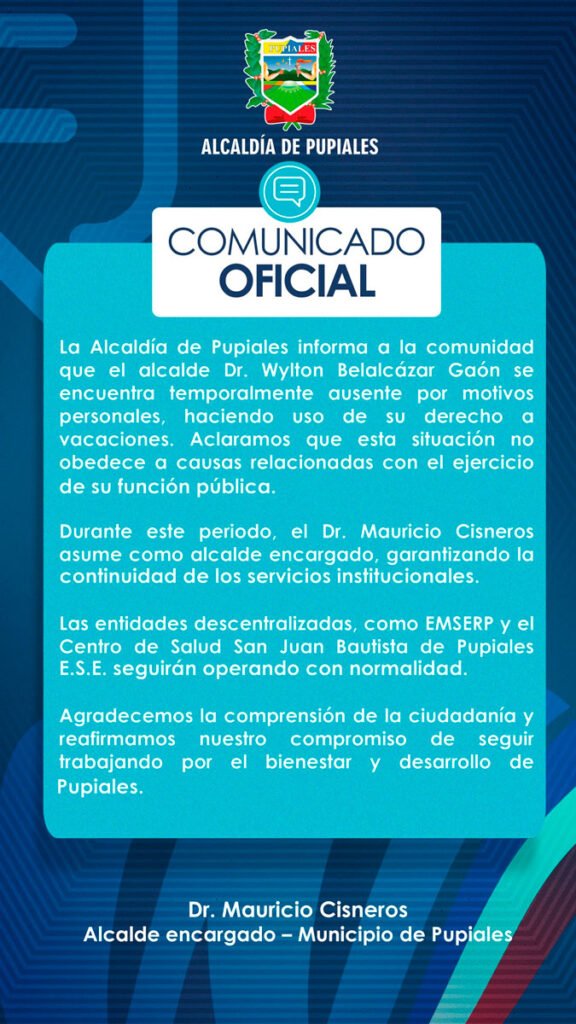 PUPIALES

ALCALDÍA DE PUPIALES

COMUNICADO
OFICIAL

La Alcaldía de Pupiales informa a la comunidad que el alcalde Dr. Wylton Belalcázar Gaón se encuentra temporalmente ausente por motivos personales, haciendo uso de su derecho a vacaciones. Aclaramos que esta situación no obedece a causas relacionadas con el ejercicio de su función pública.

Durante este periodo, el Dr. Mauricio Cisneros asume como alcalde encargado, garantizando la continuidad de los servicios institucionales.

Las entidades descentralizadas, como EMSERP y el Centro de Salud San Juan Bautista de Pupiales E.S.E. seguirán operando con normalidad.

Agradecemos la comprensión de la ciudadanía y reafirmamos nuestro compromiso de seguir trabajando por el bienestar y desarrollo de Pupiales.

Dr. Mauricio Cisneros
Alcalde encargado – Municipio de Pupiales